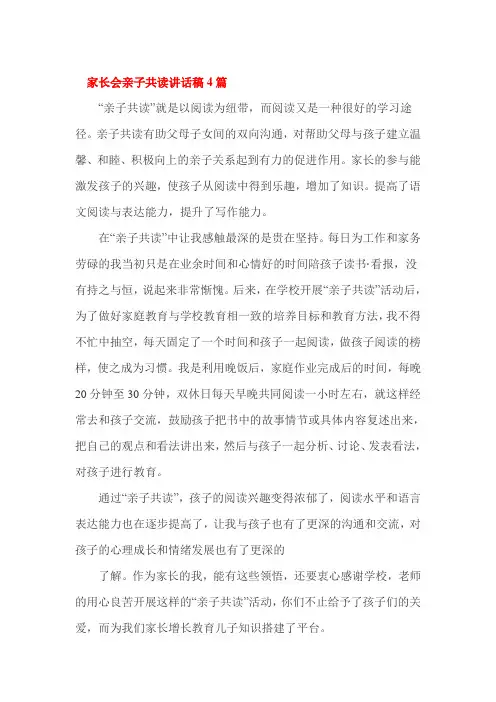 家长会亲子共读讲话稿4篇

“亲子共读”就是以阅读为纽带，而阅读又是一种很好的学习途径。亲子共读有助父母子女间的双向沟通，对帮助父母与孩子建立温馨、和睦、积极向上的亲子关系起到有力的促进作用。家长的参与能激发孩子的兴趣，使孩子从阅读中得到乐趣，增加了知识。提高了语文阅读与表达能力，提升了写作能力。

在“亲子共读”中让我感触最深的是贵在坚持。每日为工作和家务劳碌的我当初只是在业余时间和心情好的时间陪孩子读书·看报，没有持之与恒，说起来非常惭愧。后来，在学校开展“亲子共读”活动后，为了做好家庭教育与学校教育相一致的培养目标和教育方法，我不得不忙中抽空，每天固定了一个时间和孩子一起阅读，做孩子阅读的榜样，使之成为习惯。我是利用晚饭后，家庭作业完成后的时间，每晚20分钟至30分钟，双休日每天早晚共同阅读一小时左右，就这样经常去和孩子交流，鼓励孩子把书中的故事情节或具体内容复述出来，把自己的观点和看法讲出来，然后与孩子一起分析、讨论、发表看法，对孩子进行教育。

通过“亲子共读”，孩子的阅读兴趣变得浓郁了，阅读水平和语言表达能力也在逐步提高了，让我与孩子也有了更深的沟通和交流，对孩子的心理成长和情绪发展也有了更深的

了解。作为家长的我，能有这些领悟，还要衷心感谢学校，老师的用心良苦开展这样的“亲子共读”活动，你们不止给予了孩子们的关爱，而为我们家长增长教育儿子知识搭建了平台。